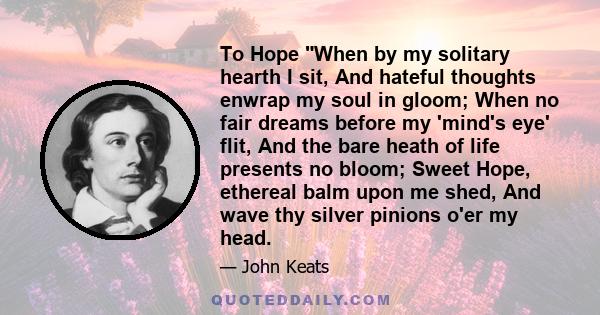 To Hope "When by my solitary hearth I sit, And hateful thoughts enwrap my soul in gloom; When no fair dreams before my 'mind's eye' flit, And the bare heath of life presents no bloom; Sweet Hope, ethereal balm upon me shed, And wave thy silver pinions o'er my head.

— John Keats

QUOTEDDAILY.COM